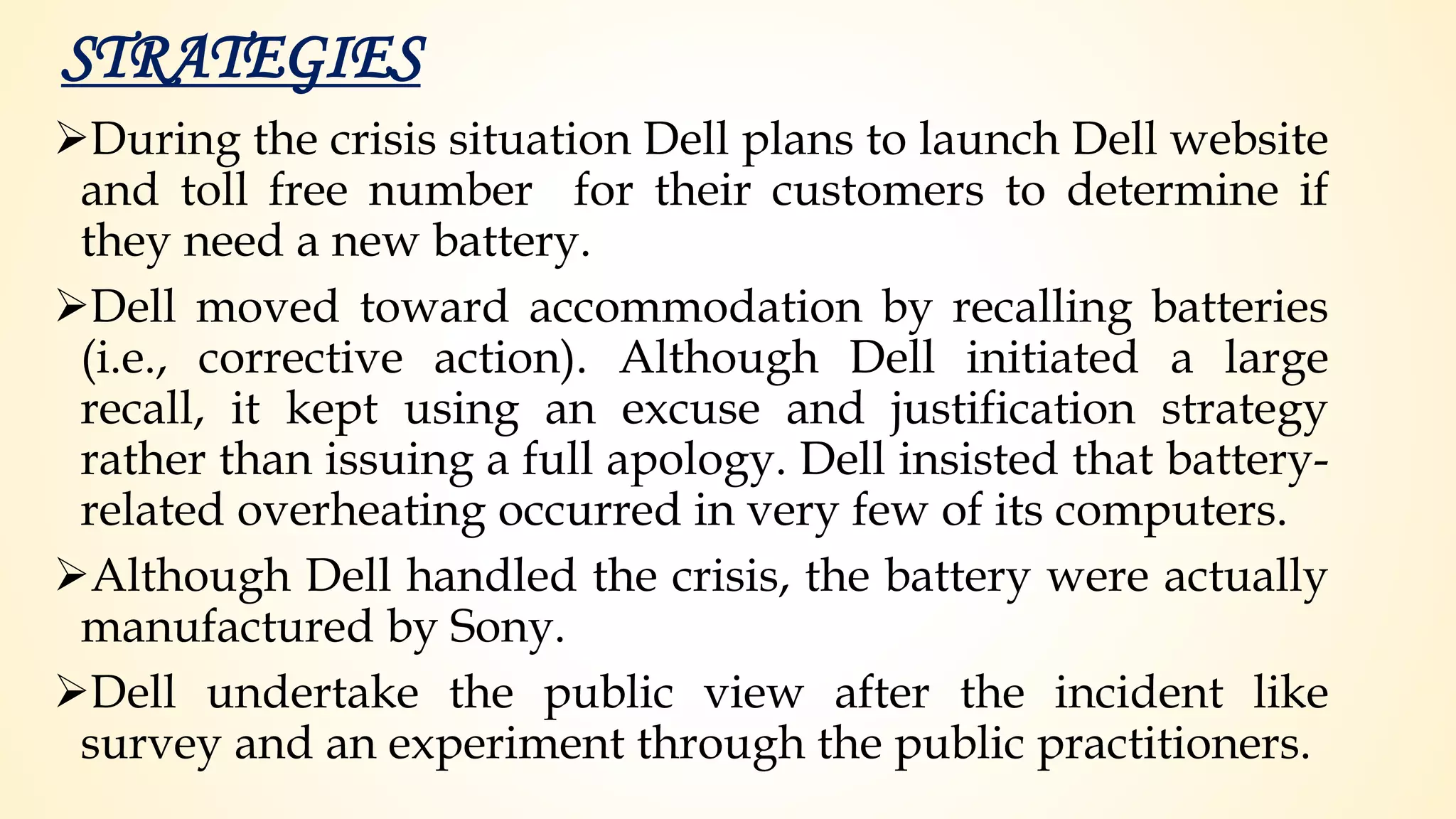 STRATEGIES

➢During the crisis situation Dell plans to launch Dell website and toll free number for their customers to determine if they need a new battery.

➢Dell moved toward accommodation by recalling batteries (i.e., corrective action). Although Dell initiated a large recall, it kept using an excuse and justification strategy rather than issuing a full apology. Dell insisted that battery-related overheating occurred in very few of its computers.

➢Although Dell handled the crisis, the battery were actually manufactured by Sony.

➢Dell undertake the public view after the incident like survey and an experiment through the public practitioners.